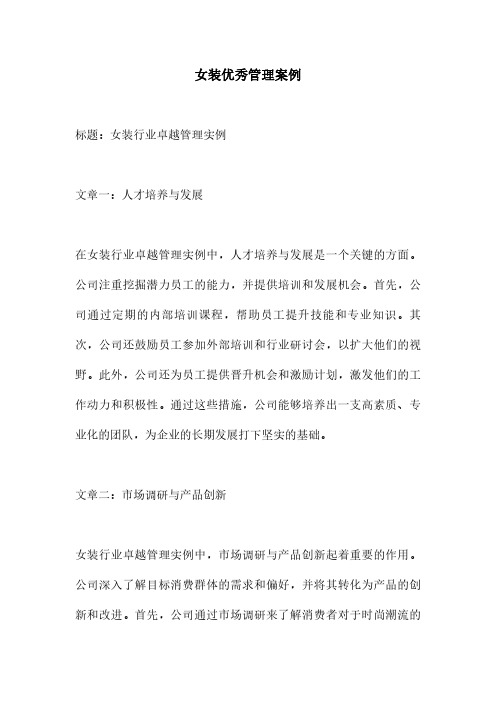 女装优秀管理案例

标题：女装行业卓越管理实例

文章一：人才培养与发展

在女装行业卓越管理实例中，人才培养与发展是一个关键的方面。公司注重挖掘潜力员工的能力，并提供培训和发展机会。首先，公司通过定期的内部培训课程，帮助员工提升技能和专业知识。其次，公司还鼓励员工参加外部培训和行业研讨会，以扩大他们的视野。此外，公司还为员工提供晋升机会和激励计划，激发他们的工作动力和积极性。通过这些措施，公司能够培养出一支高素质、专业化的团队，为企业的长期发展打下坚实的基础。

文章二：市场调研与产品创新

女装行业卓越管理实例中，市场调研与产品创新起着重要的作用。公司深入了解目标消费群体的需求和偏好，并将其转化为产品的创新和改进。首先，公司通过市场调研来了解消费者对于时尚潮流的